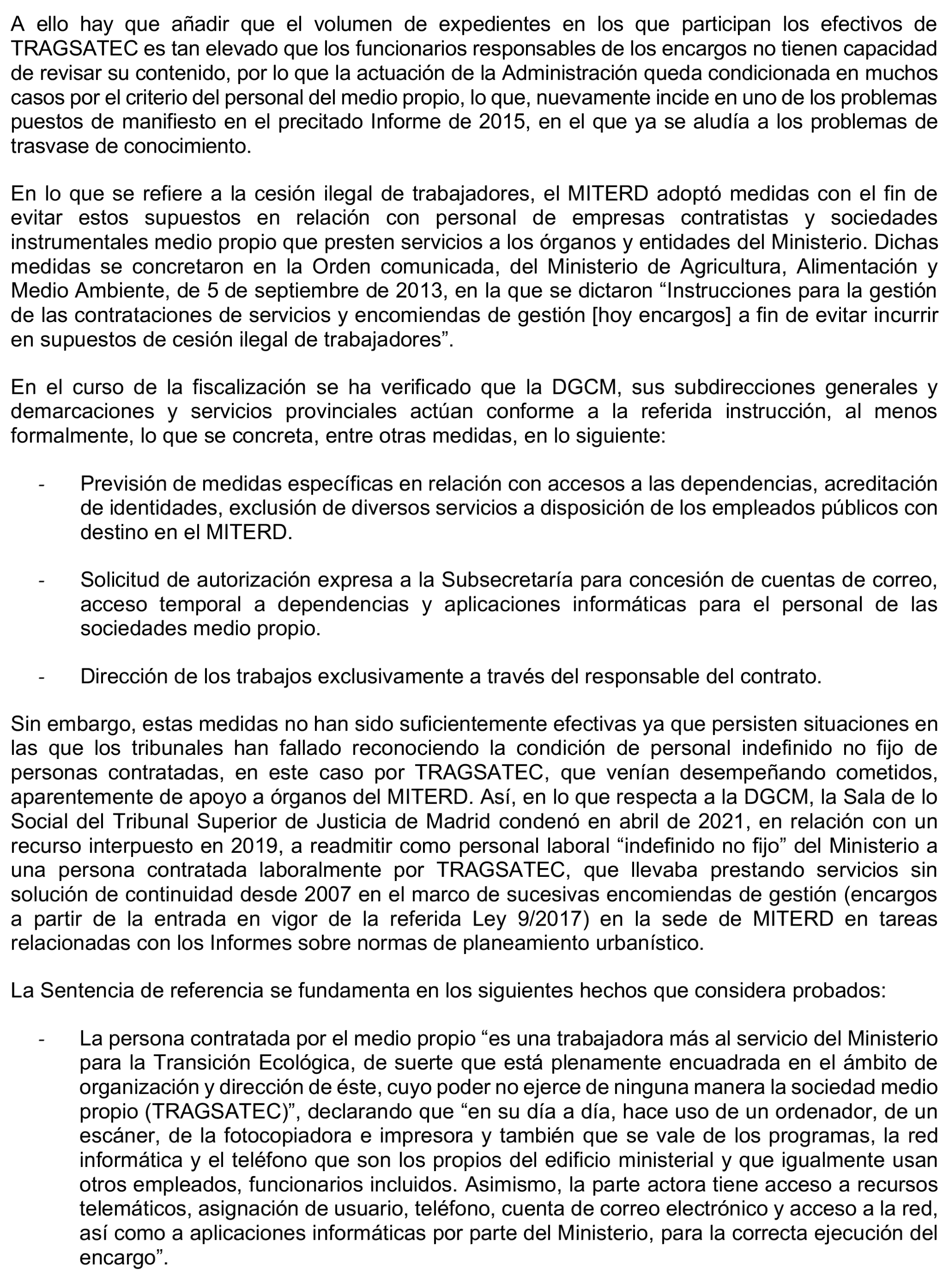 A ello hay que añadir que el volumen de expedientes en los que participan los efectivos de TRAGSATEC es tan elevado que los funcionarios responsables de los encargos no tienen capacidad de revisar su contenido, por lo que la actuación de la Administración queda condicionada en muchos casos por el criterio del personal del medio propio, lo que, nuevamente incide en uno de los problemas puestos de manifiesto en el precitado Informe de 2015, en el que ya se aludía a los problemas de trasvase de conocimiento.

En lo que se refiere a la cesión ilegal de trabajadores, el MITERD adoptó medidas con el fin de evitar estos supuestos en relación con personal de empresas contratistas y sociedades instrumentales medio propio que presten servicios a los órganos y entidades del Ministerio. Dichas medidas se concretaron en la Orden comunicada, del Ministerio de Agricultura, Alimentación y Medio Ambiente, de 5 de septiembre de 2013, en la que se dictaron “Instrucciones para la gestión de las contrataciones de servicios y encomiendas de gestión [hoy encargos] a fin de evitar incurrir en supuestos de cesión ilegal de trabajadores”.

En el curso de la fiscalización se ha verificado que la DGCM, sus subdirecciones generales y demarcaciones y servicios provinciales actúan conforme a la referida instrucción, al menos formalmente, lo que se concreta, entre otras medidas, en lo siguiente:

- Previsión de medidas específicas en relación con accesos a las dependencias, acreditación de identidades, exclusión de diversos servicios a disposición de los empleados públicos con destino en el MITERD.

- Solicitud de autorización expresa a la Subsecretaría para concesión de cuentas de correo, acceso temporal a dependencias y aplicaciones informáticas para el personal de las sociedades medio propio.

- Dirección de los trabajos exclusivamente a través del responsable del contrato.

Sin embargo, estas medidas no han sido suficientemente efectivas ya que persisten situaciones en las que los tribunales han fallado reconociendo la condición de personal indefinido no fijo de personas contratadas, en este caso por TRAGSATEC, que venían desempeñando cometidos, aparentemente de apoyo a órganos del MITERD. Así, en lo que respecta a la DGCM, la Sala de lo Social del Tribunal Superior de Justicia de Madrid condenó en abril de 2021, en relación con un recurso interpuesto en 2019, a readmitir como personal laboral “indefinido no fijo” del Ministerio a una persona contratada laboralmente por TRAGSATEC, que llevaba prestando servicios sin solución de continuidad desde 2007 en el marco de sucesivas encomiendas de gestión (encargos a partir de la entrada en vigor de la referida Ley 9/2017) en la sede de MITERD en tareas relacionadas con los Informes sobre normas de planeamiento urbanístico.

La Sentencia de referencia se fundamenta en los siguientes hechos que considera probados:

- La persona contratada por el medio propio “es una trabajadora más al servicio del Ministerio para la Transición Ecológica, de suerte que está plenamente encuadrada en el ámbito de organización y dirección de éste, cuyo poder no ejerce de ninguna manera la sociedad medio propio (TRAGSATEC)”, declarando que “en su día a día, hace uso de un ordenador, de un escáner, de la fotocopiadora e impresora y también que se vale de los programas, la red informática y el teléfono que son los propios del edificio ministerial y que igualmente usan otros empleados, funcionarios incluidos. Asimismo, la parte actora tiene acceso a recursos telemáticos, asignación de usuario, teléfono, cuenta de correo electrónico y acceso a la red, así como a aplicaciones informáticas por parte del Ministerio, para la correcta ejecución del encargo”.